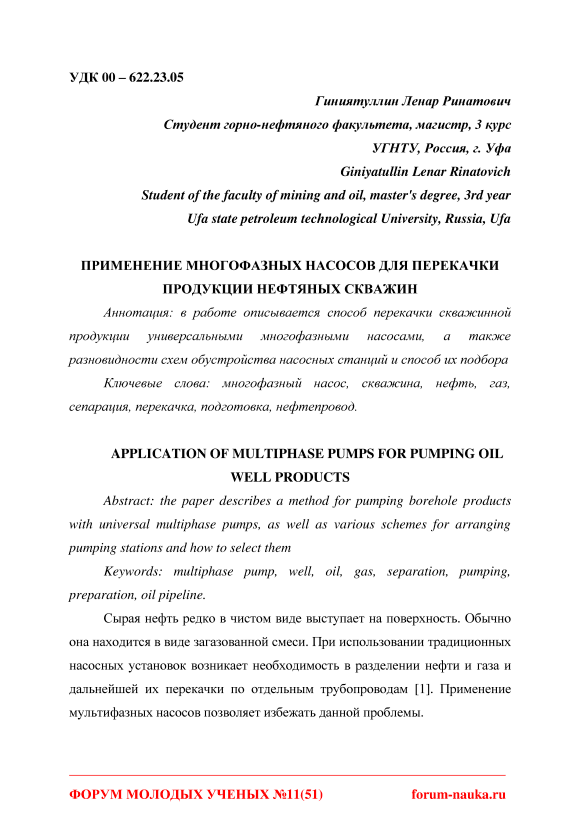 УДК 00 – 622.23.05

Гиниятуллин Ленар Ринатович
Студент горно-нефтяного факультета, магистр, 3 курс
УГНТУ, Россия, г. Уфа
Giniyatullin Lenar Rinatovich
Student of the faculty of mining and oil, master's degree, 3rd year
Ufa state petroleum technological University, Russia, Ufa

ПРИМЕНЕНИЕ МНОГОФАЗНЫХ НАСОСОВ ДЛЯ ПЕРЕКАЧКИ ПРОДУКЦИИ НЕФТЯНЫХ СКВАЖИН

Аннотация: в работе описывается способ перекачки скважинной продукции универсальными многофазными насосами, а также разновидности схем обустройства насосных станций и способ их подбора

Ключевые слова: многофазный насос, скважина, нефть, газ, сепарация, перекачка, подготовка, нефтепровод.

APPLICATION OF MULTIPHASE PUMPS FOR PUMPING OIL WELL PRODUCTS

Abstract: the paper describes a method for pumping borehole products with universal multiphase pumps, as well as various schemes for arranging pumping stations and how to select them

Keywords: multiphase pump, well, oil, gas, separation, pumping, preparation, oil pipeline.

Сырая нефть редко в чистом виде выступает на поверхность. Обычно она находится в виде загазованной смеси. При использовании традиционных насосных установок возникает необходимость в разделении нефти и газа и дальнейшей их перекачки по отдельным трубопроводам [1]. Применение мультифазных насосов позволяет избежать данной проблемы.

ФОРУМ МОЛОДЫХ УЧЕНЫХ №11(51) forum-nauka.ru